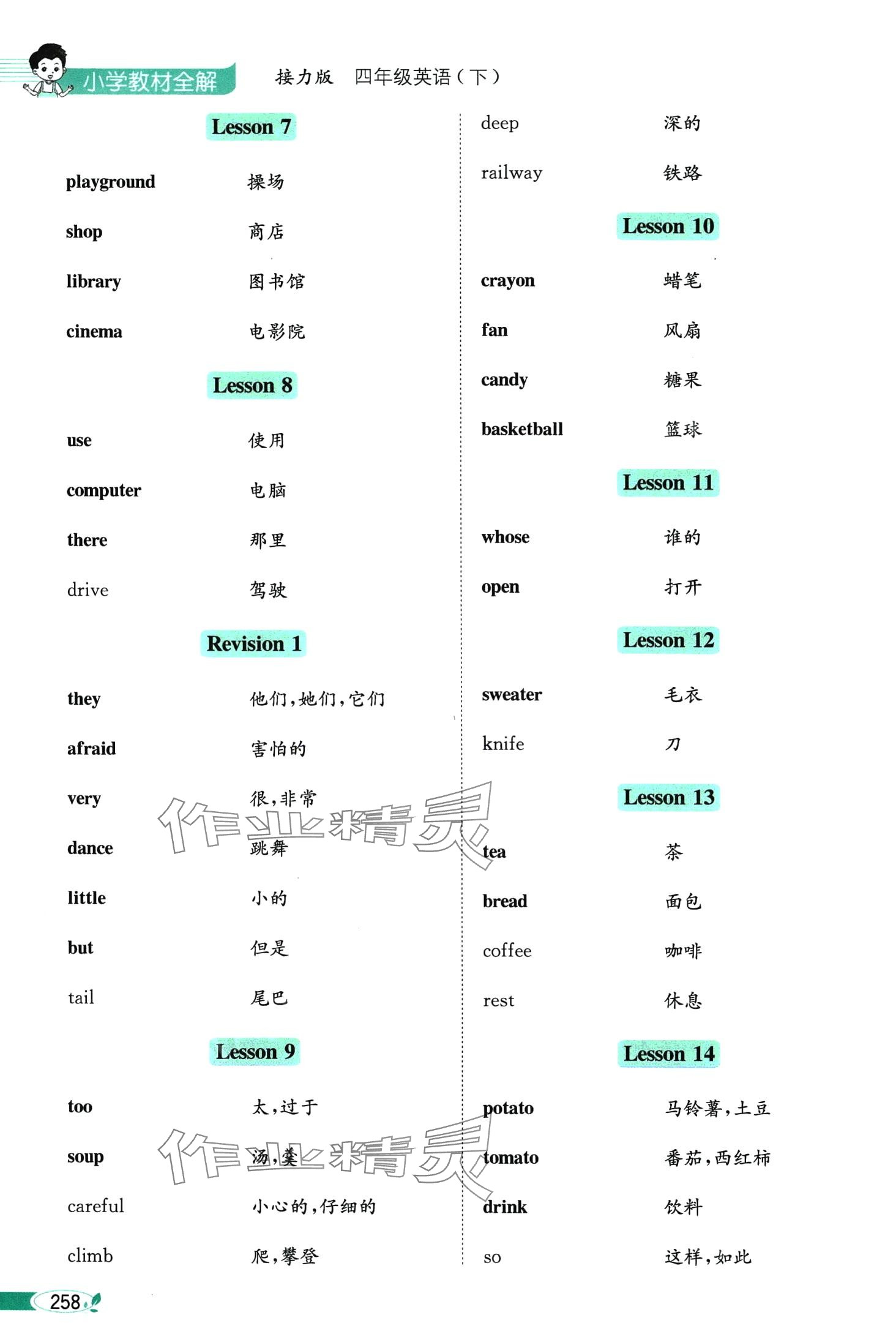 小学教材全解　接力版　四年级英语（下）

Lesson 7

playground　操场

shop　商店

library　图书馆

cinema　电影院

Lesson 8

use　使用

computer　电脑

there　那里

drive　驾驶

Revision 1

they　他们，她们，它们

afraid　害怕的

very　很，非常

dance　跳舞

little　小的

but　但是

tail　尾巴

Lesson 9

too　太，过于

soup　汤，羹

careful　小心的，仔细的

climb　爬，攀登

deep　深的

railway　铁路

Lesson 10

crayon　蜡笔

fan　风扇

candy　糖果

basketball　篮球

Lesson 11

whose　谁的

open　打开

Lesson 12

sweater　毛衣

knife　刀

Lesson 13

tea　茶

bread　面包

coffee　咖啡

rest　休息

Lesson 14

potato　马铃薯，土豆

tomato　番茄，西红柿

drink　饮料

so　这样，如此

作业精灵

作业精灵

258